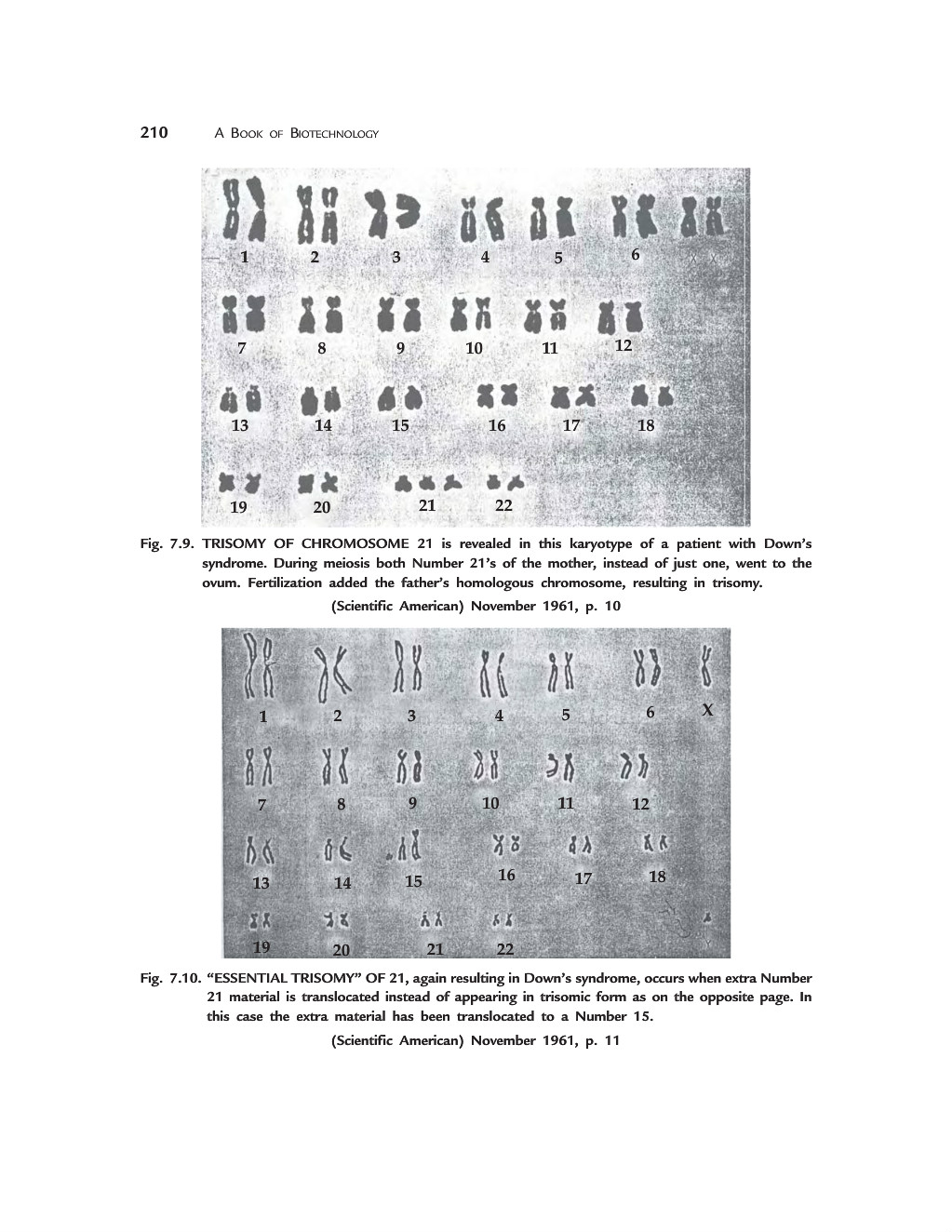 210 A BOOK OF BIOTECHNOLOGY

1 2 3 4 5 6 X X

7 8 9 10 11 12

13 14 15 16 17 18

19 20 21 22

Fig. 7.9. TRISOMY OF CHROMOSOME 21 is revealed in this karyotype of a patient with Down's syndrome. During meiosis both Number 21's of the mother, instead of just one, went to the ovum. Fertilization added the father's homologous chromosome, resulting in trisomy.

(Scientific American) November 1961, p. 10

1 2 3 4 5 6 X

7 8 9 10 11 12

13 14 15 16 17 18

19 20 21 22

Fig. 7.10. "ESSENTIAL TRISOMY" OF 21, again resulting in Down's syndrome, occurs when extra Number 21 material is translocated instead of appearing in trisomic form as on the opposite page. In this case the extra material has been translocated to a Number 15.

(Scientific American) November 1961, p. 11